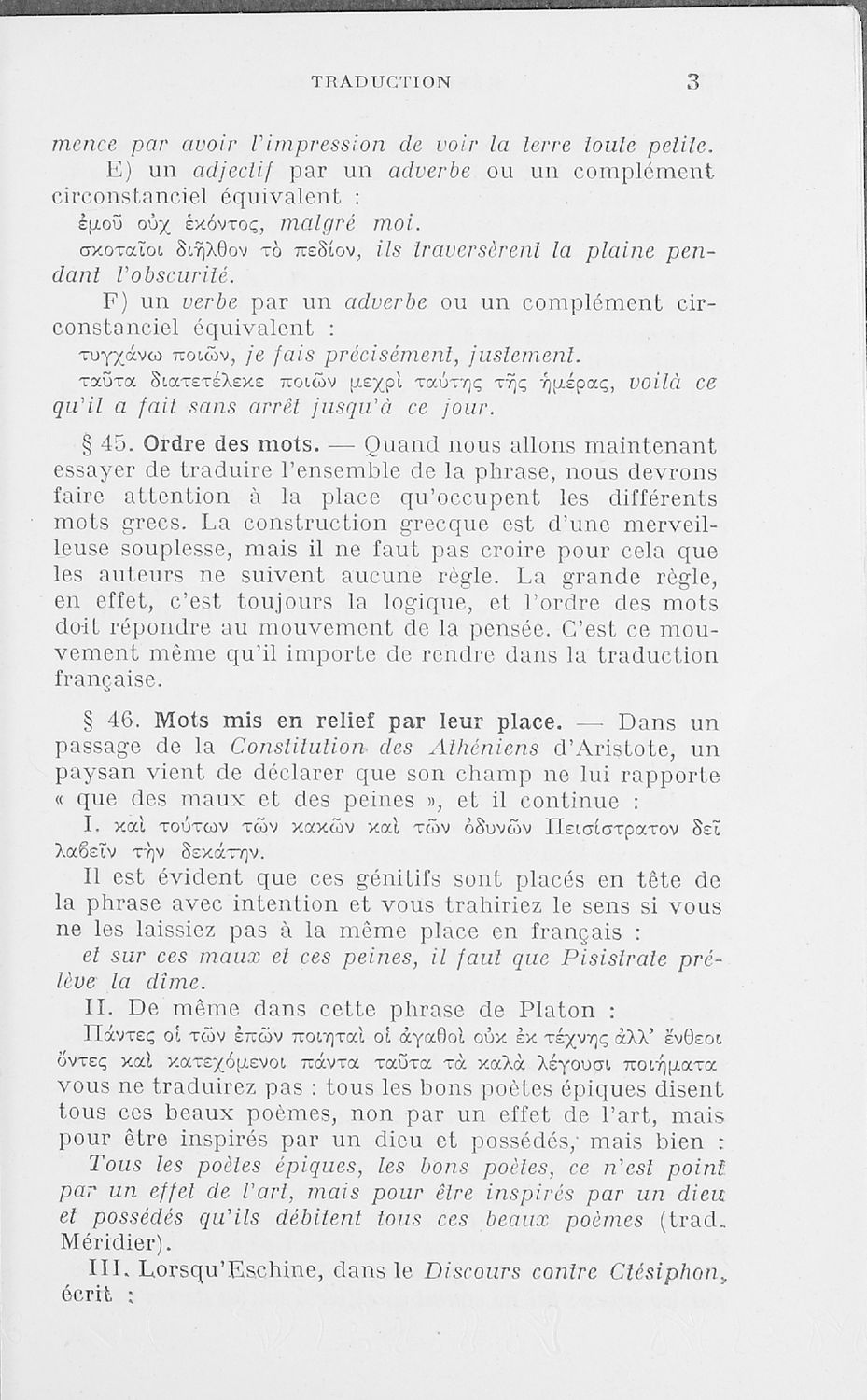 TRADUCTION 3

mence par avoir l'impression de voir la terre toute petite.

E) un adjectif par un adverbe ou un complément circonstanciel équivalent :

ἐμοῦ οὐχ ἑκόντος, malgré moi.

σκοταῖοι διῆλθον τὸ πεδίον, ils traversèrent la plaine pendant l'obscurité.

F) un verbe par un adverbe ou un complément circonstanciel équivalent :

τυγχάνω ποιῶν, je fais précisément, justement.

ταῦτα διατετέλεκε ποιῶν μεχρὶ ταύτης τῆς ἡμέρας, voilà ce qu'il a fait sans arrêt jusqu'à ce jour.

§ 45. Ordre des mots. — Quand nous allons maintenant essayer de traduire l'ensemble de la phrase, nous devrons faire attention à la place qu'occupent les différents mots grecs. La construction grecque est d'une merveilleuse souplesse, mais il ne faut pas croire pour cela que les auteurs ne suivent aucune règle. La grande règle, en effet, c'est toujours la logique, et l'ordre des mots doit répondre au mouvement de la pensée. C'est ce mouvement même qu'il importe de rendre dans la traduction française.

§ 46. Mots mis en relief par leur place. — Dans un passage de la Constitution des Athéniens d'Aristote, un paysan vient de déclarer que son champ ne lui rapporte « que des maux et des peines », et il continue :

I. καὶ τούτων τῶν κακῶν καὶ τῶν ὀδυνῶν Πεισίστρατον δεῖ λαβεῖν τὴν δεκάτην.

Il est évident que ces génitifs sont placés en tête de la phrase avec intention et vous trahiriez le sens si vous ne les laissiez pas à la même place en français :

et sur ces maux et ces peines, il faut que Pisistrate prélève la dîme.

II. De même dans cette phrase de Platon :

Πάντες οἱ τῶν ἐπῶν ποιηταὶ οἱ ἀγαθοὶ οὐκ ἐκ τέχνης ἀλλ' ἔνθεοι ὄντες καὶ κατεχόμενοι πάντα ταῦτα τὰ καλὰ λέγουσι ποιήματα

vous ne traduirez pas : tous les bons poètes épiques disent tous ces beaux poèmes, non par un effet de l'art, mais pour être inspirés par un dieu et possédés, mais bien :

Tous les poètes épiques, les bons poètes, ce n'est point par un effet de l'art, mais pour être inspirés par un dieu et possédés qu'ils débitent tous ces beaux poèmes (trad. Méridier).

III. Lorsqu'Eschine, dans le Discours contre Ctésiphon, écrit :